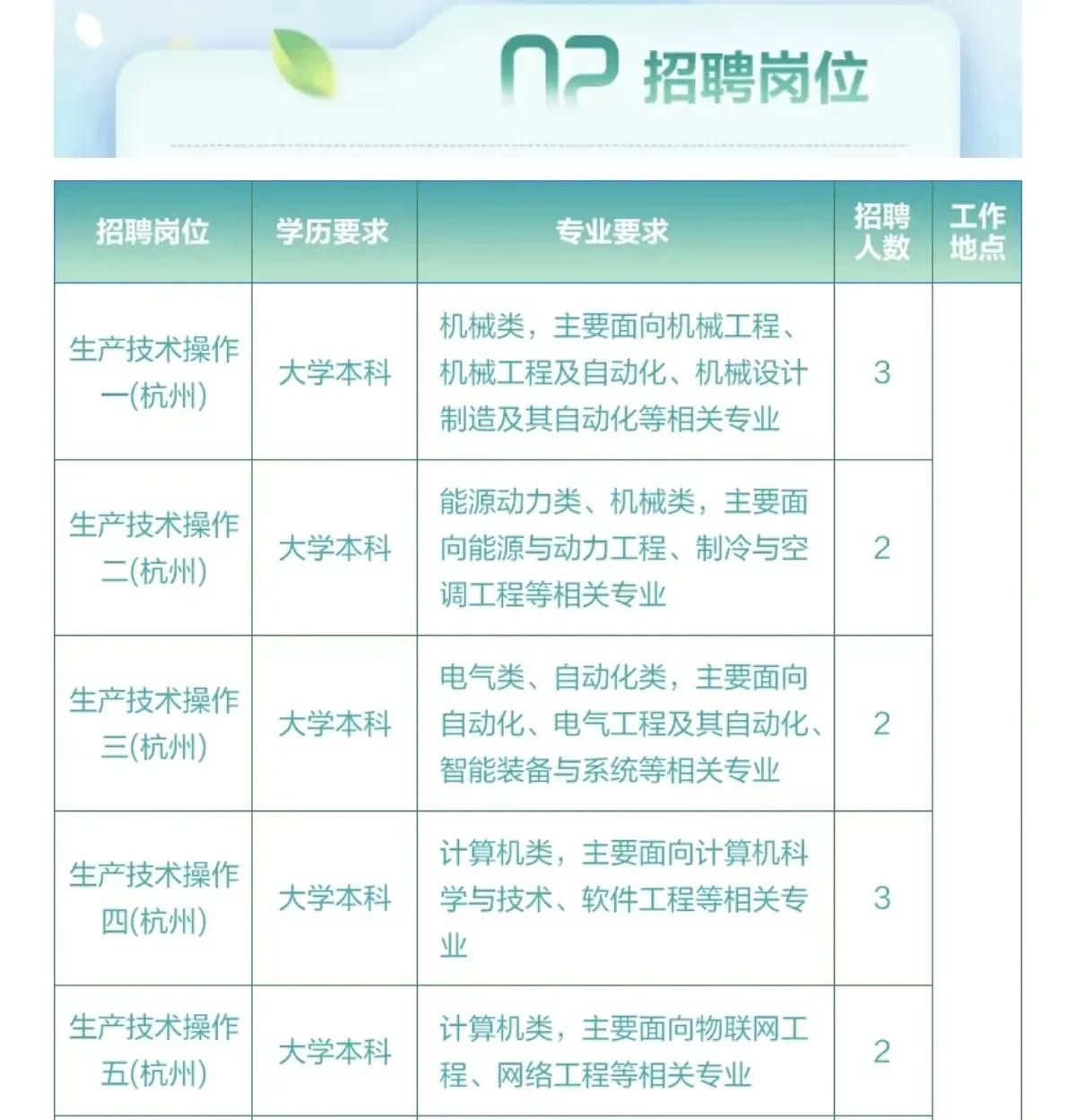 02 招聘岗位

| 招聘岗位 | 学历要求 | 专业要求 | 招聘人数 | 工作地点 |
|---|---|---|---|---|
| 生产技术操作一(杭州) | 大学本科 | 机械类，主要面向机械工程、机械工程及自动化、机械设计制造及其自动化等相关专业 | 3 | |
| 生产技术操作二(杭州) | 大学本科 | 能源动力类、机械类，主要面向能源与动力工程、制冷与空调工程等相关专业 | 2 | |
| 生产技术操作三(杭州) | 大学本科 | 电气类、自动化类，主要面向自动化、电气工程及其自动化、智能装备与系统等相关专业 | 2 | |
| 生产技术操作四(杭州) | 大学本科 | 计算机类，主要面向计算机科学与技术、软件工程等相关专业 | 3 | |
| 生产技术操作五(杭州) | 大学本科 | 计算机类，主要面向物联网工程、网络工程等相关专业 | 2 | |